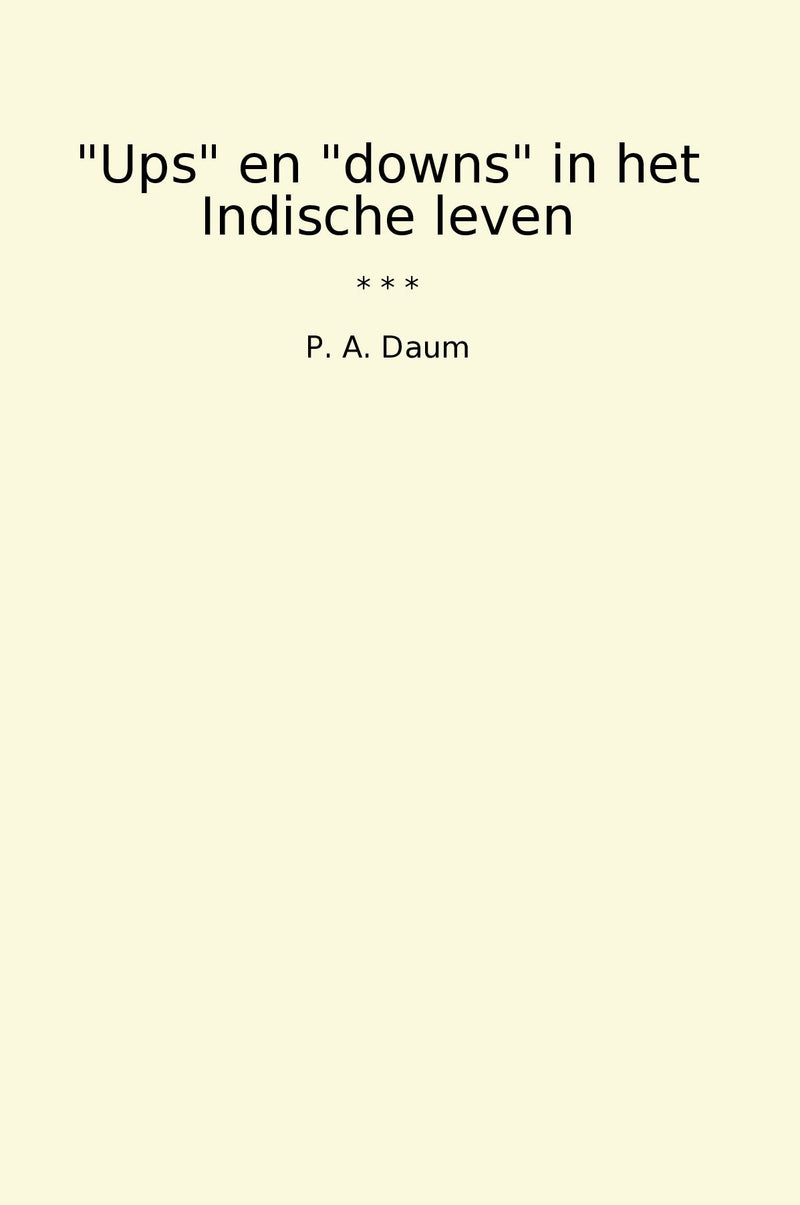 "Ups" en "downs" in het Indische leven

* * *

P. A. Daum